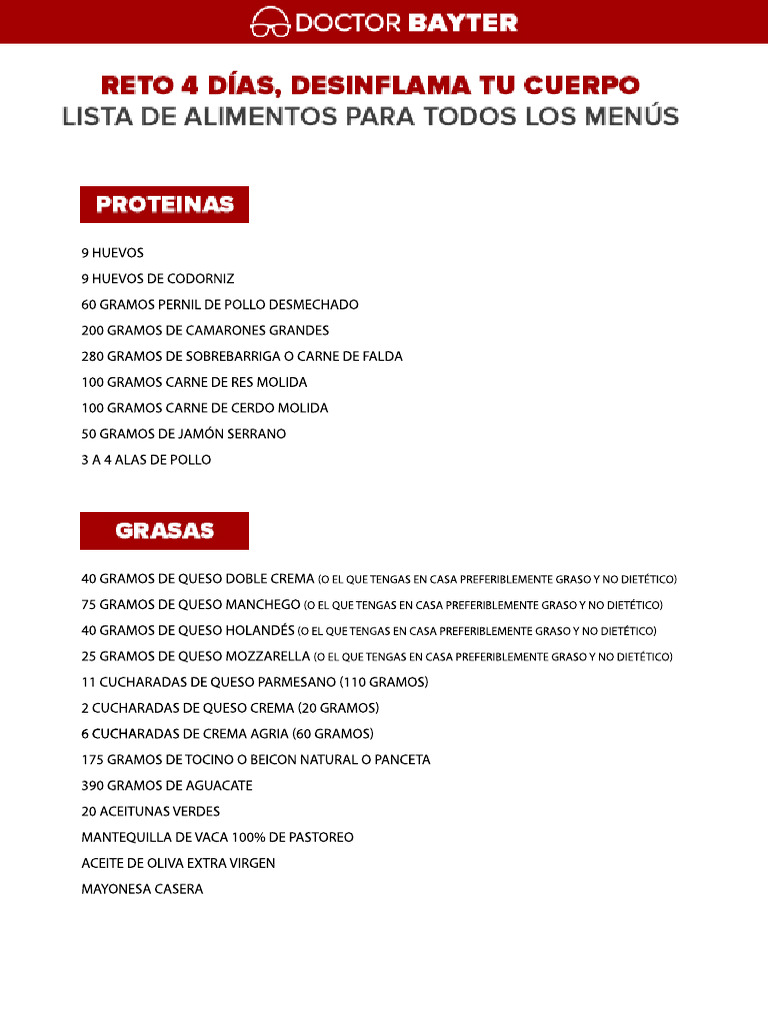 DOCTOR BAYTER

RETO 4 DÍAS, DESINFLAMA TU CUERPO
LISTA DE ALIMENTOS PARA TODOS LOS MENÚS

PROTEINAS

9 HUEVOS
9 HUEVOS DE CODORNIZ
60 GRAMOS PERNIL DE POLLO DESMECHADO
200 GRAMOS DE CAMARONES GRANDES
280 GRAMOS DE SOBREBARRIGA O CARNE DE FALDA
100 GRAMOS CARNE DE RES MOLIDA
100 GRAMOS CARNE DE CERDO MOLIDA
50 GRAMOS DE JAMÓN SERRANO
3 A 4 ALAS DE POLLO

GRASAS

40 GRAMOS DE QUESO DOBLE CREMA (O EL QUE TENGAS EN CASA PREFERIBLEMENTE GRASO Y NO DIETÉTICO)
75 GRAMOS DE QUESO MANCHEGO (O EL QUE TENGAS EN CASA PREFERIBLEMENTE GRASO Y NO DIETÉTICO)
40 GRAMOS DE QUESO HOLANDÉS (O EL QUE TENGAS EN CASA PREFERIBLEMENTE GRASO Y NO DIETÉTICO)
25 GRAMOS DE QUESO MOZZARELLA (O EL QUE TENGAS EN CASA PREFERIBLEMENTE GRASO Y NO DIETÉTICO)
11 CUCHARADAS DE QUESO PARMESANO (110 GRAMOS)
2 CUCHARADAS DE QUESO CREMA (20 GRAMOS)
6 CUCHARADAS DE CREMA AGRIA (60 GRAMOS)
175 GRAMOS DE TOCINO O BEICON NATURAL O PANCETA
390 GRAMOS DE AGUACATE
20 ACEITUNAS VERDES
MANTEQUILLA DE VACA 100% DE PASTOREO
ACEITE DE OLIVA EXTRA VIRGEN
MAYONESA CASERA